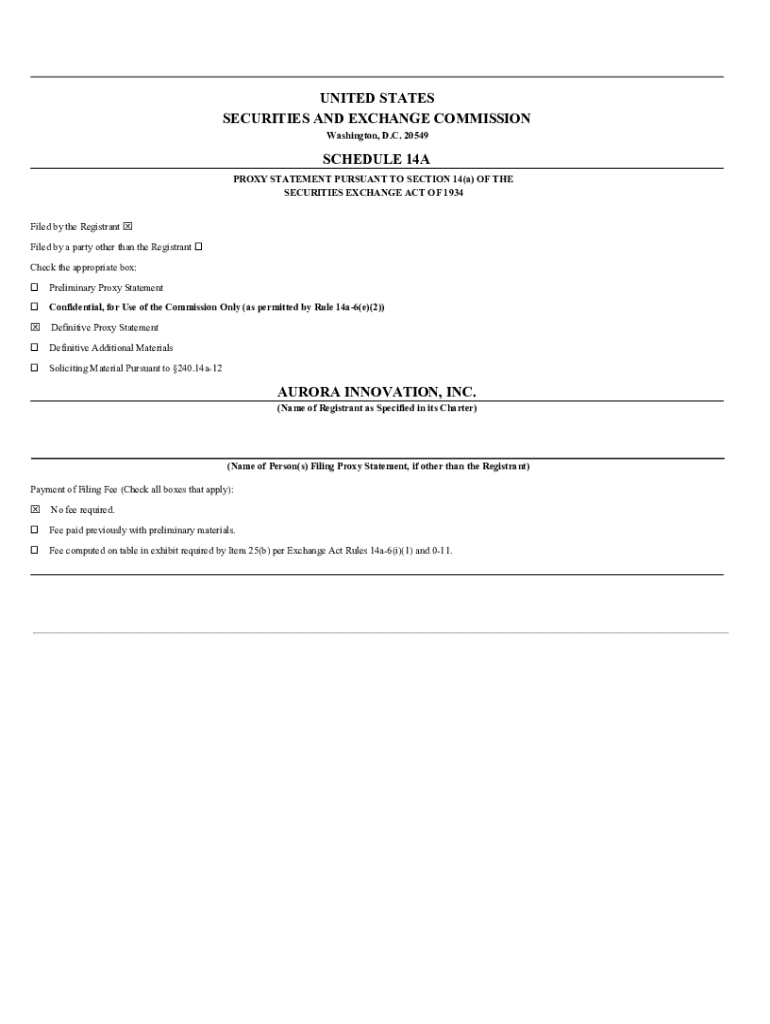 UNITED STATES
SECURITIES AND EXCHANGE COMMISSION
Washington, D.C. 20549

SCHEDULE 14A
PROXY STATEMENT PURSUANT TO SECTION 14(a) OF THE SECURITIES EXCHANGE ACT OF 1934

Filed by the Registrant ☒

Filed by a party other than the Registrant ☐

Check the appropriate box:

☐ Preliminary Proxy Statement

☐ Confidential, for Use of the Commission Only (as permitted by Rule 14a-6(e)(2))

☒ Definitive Proxy Statement

☐ Definitive Additional Materials

☐ Soliciting Material Pursuant to §240.14a-12

AURORA INNOVATION, INC.
(Name of Registrant as Specified in its Charter)

(Name of Person(s) Filing Proxy Statement, if other than the Registrant)

Payment of Filing Fee (Check all boxes that apply):

☒ No fee required.

☐ Fee paid previously with preliminary materials.

☐ Fee computed on table in exhibit required by Item 25(b) per Exchange Act Rules 14a-6(i)(1) and 0-11.